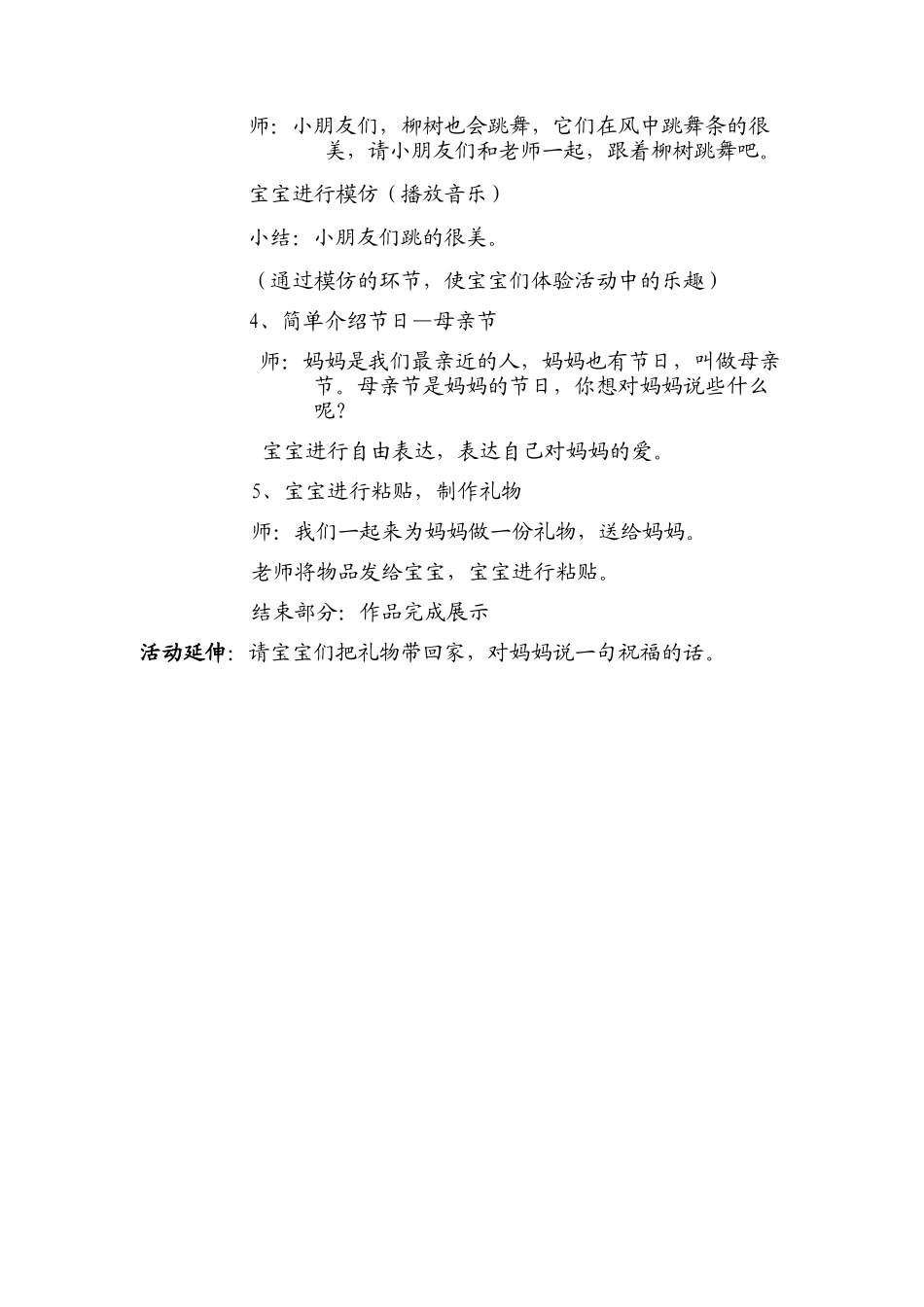 师：小朋友们，柳树也会跳舞，它们在风中跳舞条的很美，请小朋友们和老师一起，跟着柳树跳舞吧。

宝宝进行模仿（播放音乐）

小结：小朋友们跳的很美。

（通过模仿的环节，使宝宝们体验活动中的乐趣）

4、简单介绍节日—母亲节

师：妈妈是我们最亲近的人，妈妈也有节日，叫做母亲节。母亲节是妈妈的节日，你想对妈妈说些什么呢？

宝宝进行自由表达，表达自己对妈妈的爱。

5、宝宝进行粘贴，制作礼物

师：我们一起来为妈妈做一份礼物，送给妈妈。

老师将物品发给宝宝，宝宝进行粘贴。

结束部分：作品完成展示

活动延伸：请宝宝们把礼物带回家，对妈妈说一句祝福的话。